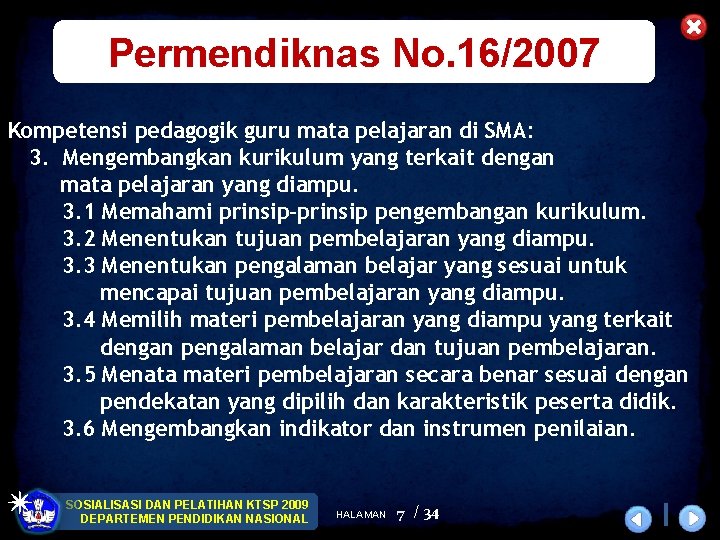 Permendiknas No.16/2007

Kompetensi pedagogik guru mata pelajaran di SMA:

3. Mengembangkan kurikulum yang terkait dengan mata pelajaran yang diampu.

3.1 Memahami prinsip-prinsip pengembangan kurikulum.

3.2 Menentukan tujuan pembelajaran yang diampu.

3.3 Menentukan pengalaman belajar yang sesuai untuk mencapai tujuan pembelajaran yang diampu.

3.4 Memilih materi pembelajaran yang diampu yang terkait dengan pengalaman belajar dan tujuan pembelajaran.

3.5 Menata materi pembelajaran secara benar sesuai dengan pendekatan yang dipilih dan karakteristik peserta didik.

3.6 Mengembangkan indikator dan instrumen penilaian.

SOSIALISASI DAN PELATIHAN KTSP 2009
DEPARTEMEN PENDIDIKAN NASIONAL

HALAMAN 7 / 34